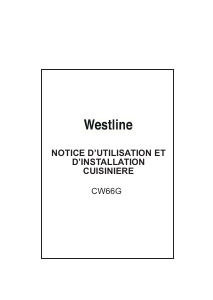 Westline

NOTICE D'UTILISATION ET D'INSTALLATION CUISINIERE

CW66G